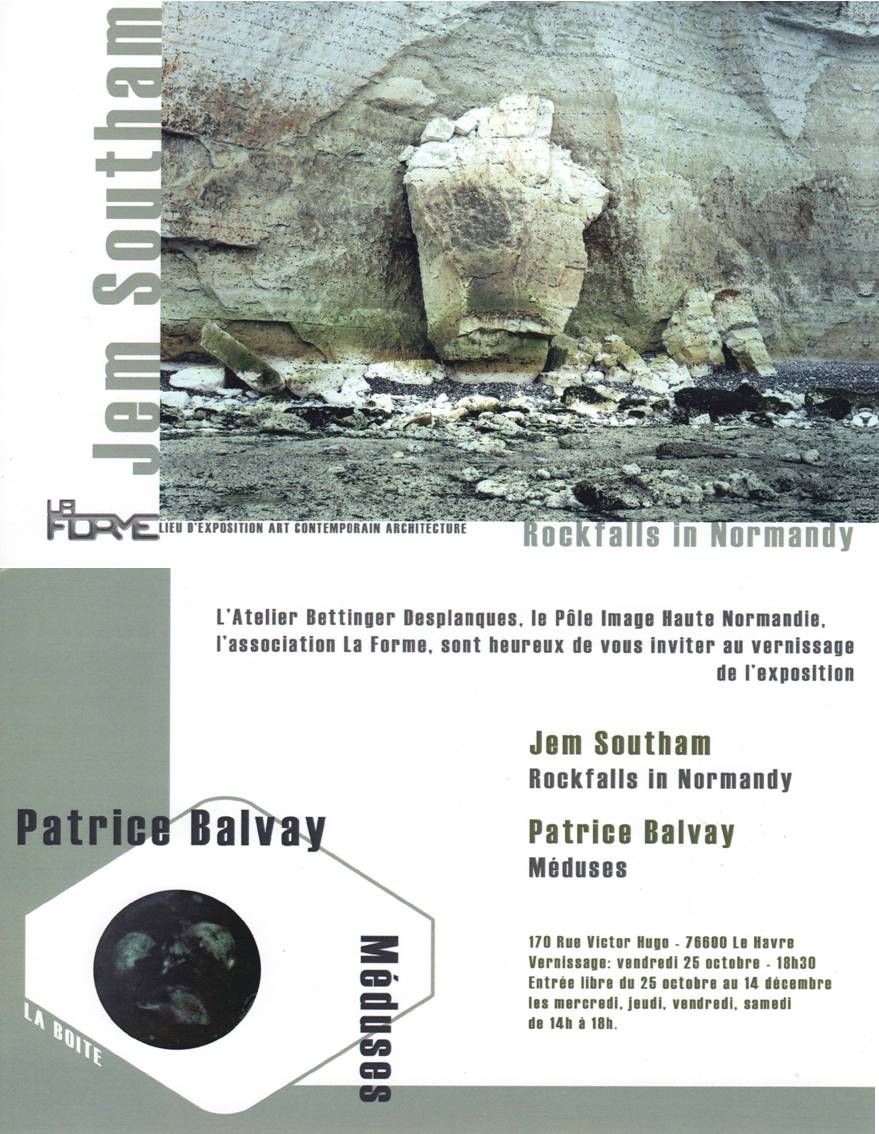 Jem Southam

LA FORME LIEU D'EXPOSITION ART CONTEMPORAIN ARCHITECTURE

Rockfalls in Normandy

L'Atelier Bettinger Desplanques, le Pôle Image Haute Normandie, l'association La Forme, sont heureux de vous inviter au vernissage de l'exposition

Jem Southam
Rockfalls in Normandy

Patrice Balvay
Méduses

170 Rue Victor Hugo - 76600 Le Havre
Vernissage: vendredi 25 octobre - 18h30
Entrée libre du 25 octobre au 14 décembre
les mercredi, jeudi, vendredi, samedi
de 14h à 18h.

Patrice Balvay

LA BOITE

Méduses